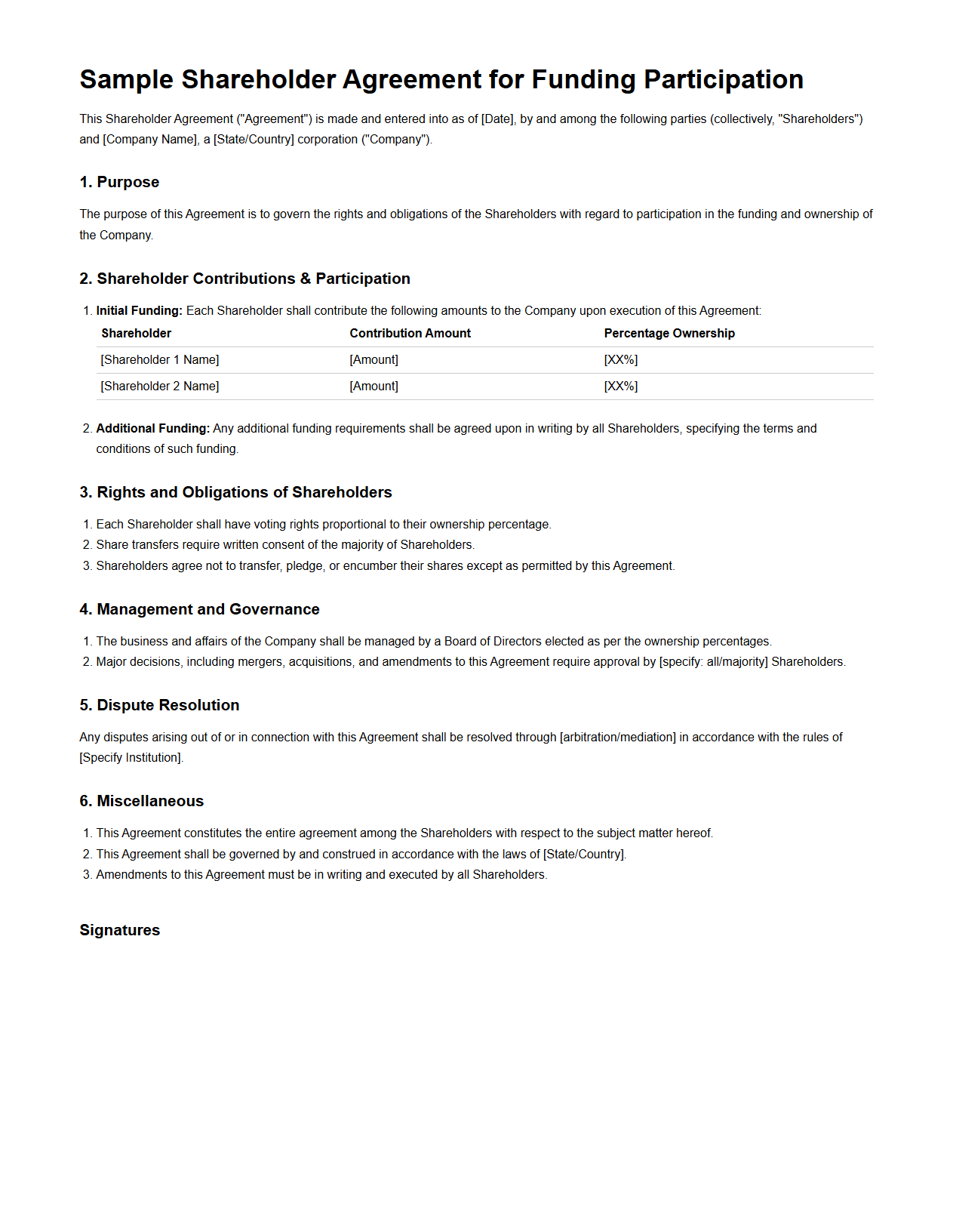 Sample Shareholder Agreement for Funding Participation

This Shareholder Agreement ("Agreement") is made and entered into as of [Date], by and among the following parties (collectively, "Shareholders") and [Company Name], a [State/Country] corporation ("Company").

1. Purpose

The purpose of this Agreement is to govern the rights and obligations of the Shareholders with regard to participation in the funding and ownership of the Company.

2. Shareholder Contributions & Participation

1. Initial Funding: Each Shareholder shall contribute the following amounts to the Company upon execution of this Agreement:

| Shareholder | Contribution Amount | Percentage Ownership |
|---|---|---|
| [Shareholder 1 Name] | [Amount] | [XX%] |
| [Shareholder 2 Name] | [Amount] | [XX%] |

2. Additional Funding: Any additional funding requirements shall be agreed upon in writing by all Shareholders, specifying the terms and conditions of such funding.

3. Rights and Obligations of Shareholders

1. Each Shareholder shall have voting rights proportional to their ownership percentage.
2. Share transfers require written consent of the majority of Shareholders.
3. Shareholders agree not to transfer, pledge, or encumber their shares except as permitted by this Agreement.

4. Management and Governance

1. The business and affairs of the Company shall be managed by a Board of Directors elected as per the ownership percentages.
2. Major decisions, including mergers, acquisitions, and amendments to this Agreement require approval by [specify: all/majority] Shareholders.

5. Dispute Resolution

Any disputes arising out of or in connection with this Agreement shall be resolved through [arbitration/mediation] in accordance with the rules of [Specify Institution].

6. Miscellaneous

1. This Agreement constitutes the entire agreement among the Shareholders with respect to the subject matter hereof.
2. This Agreement shall be governed by and construed in accordance with the laws of [State/Country].
3. Amendments to this Agreement must be in writing and executed by all Shareholders.

Signatures